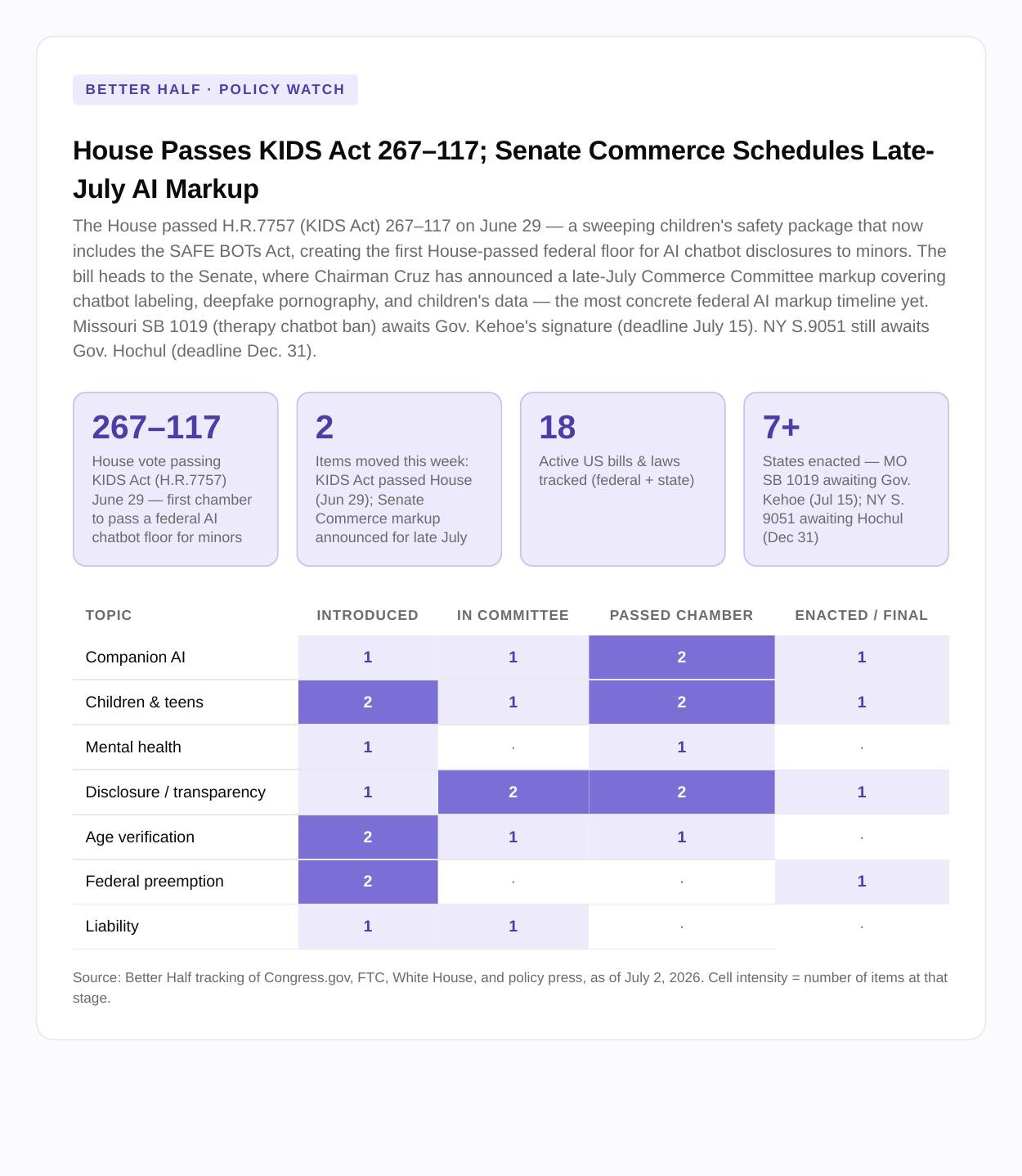 BETTER HALF · POLICY WATCH

House Passes KIDS Act 267–117; Senate Commerce Schedules Late-July AI Markup

The House passed H.R.7757 (KIDS Act) 267–117 on June 29 — a sweeping children's safety package that now includes the SAFE BOTs Act, creating the first House-passed federal floor for AI chatbot disclosures to minors. The bill heads to the Senate, where Chairman Cruz has announced a late-July Commerce Committee markup covering chatbot labeling, deepfake pornography, and children's data — the most concrete federal AI markup timeline yet. Missouri SB 1019 (therapy chatbot ban) awaits Gov. Kehoe's signature (deadline July 15). NY S.9051 still awaits Gov. Hochul (deadline Dec. 31).

267–117
House vote passing KIDS Act (H.R.7757) June 29 — first chamber to pass a federal AI chatbot floor for minors

2
Items moved this week: KIDS Act passed House (Jun 29); Senate Commerce markup announced for late July

18
Active US bills & laws tracked (federal + state)

7+
States enacted — MO SB 1019 awaiting Gov. Kehoe (Jul 15); NY S. 9051 awaiting Hochul (Dec 31)

| TOPIC | INTRODUCED | IN COMMITTEE | PASSED CHAMBER | ENACTED / FINAL |
|---|---|---|---|---|
| Companion AI | 1 | 1 | 2 | 1 |
| Children & teens | 2 | 1 | 2 | 1 |
| Mental health | 1 | · | 1 | · |
| Disclosure / transparency | 1 | 2 | 2 | 1 |
| Age verification | 2 | 1 | 1 | · |
| Federal preemption | 2 | · | · | 1 |
| Liability | 1 | 1 | · | · |

Source: Better Half tracking of Congress.gov, FTC, White House, and policy press, as of July 2, 2026. Cell intensity = number of items at that stage.